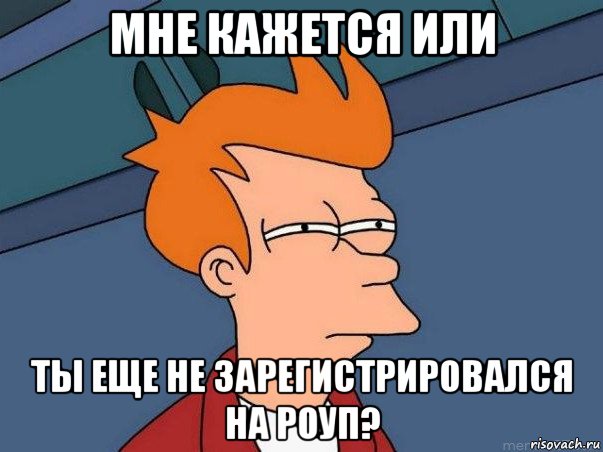 МНЕ КАЖЕТСЯ ИЛИ

ТЫ ЕЩЕ НЕ ЗАРЕГИСТРИРОВАЛСЯ НА РОУП?

risovach.ru